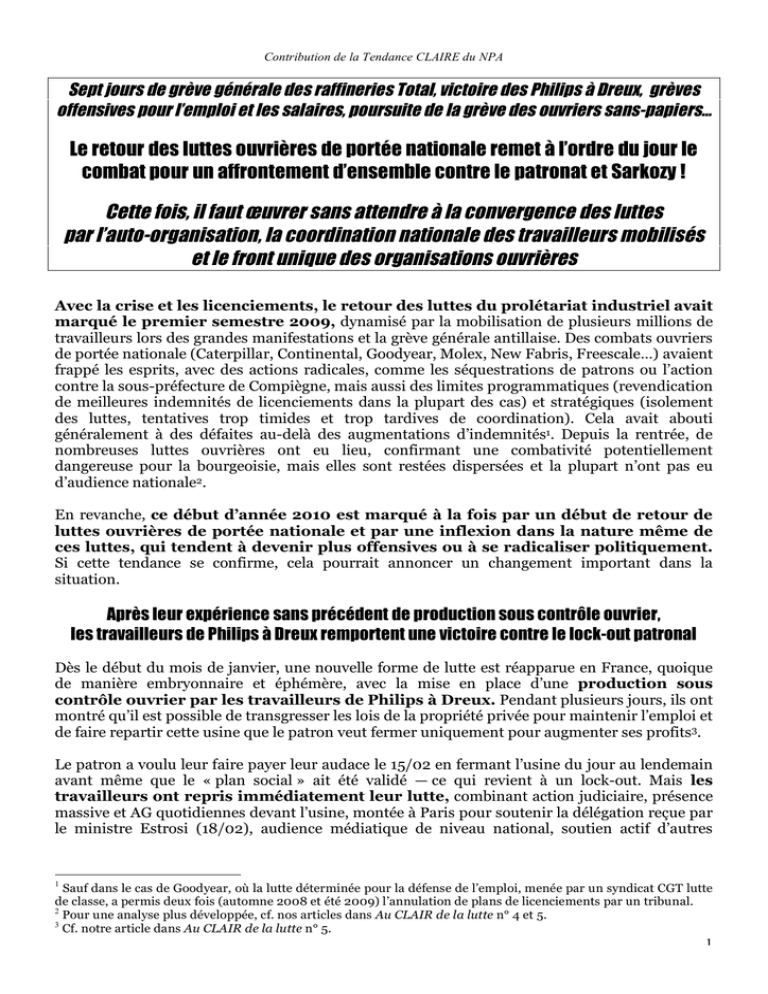 Contribution de la Tendance CLAIRE du NPA

Sept jours de grève générale des raffineries Total, victoire des Philips à Dreux, grèves offensives pour l'emploi et les salaires, poursuite de la grève des ouvriers sans-papiers…

Le retour des luttes ouvrières de portée nationale remet à l'ordre du jour le combat pour un affrontement d'ensemble contre le patronat et Sarkozy !

Cette fois, il faut œuvrer sans attendre à la convergence des luttes par l'auto-organisation, la coordination nationale des travailleurs mobilisés et le front unique des organisations ouvrières

Avec la crise et les licenciements, le retour des luttes du prolétariat industriel avait marqué le premier semestre 2009, dynamisé par la mobilisation de plusieurs millions de travailleurs lors des grandes manifestations et la grève générale antillaise. Des combats ouvriers de portée nationale (Caterpillar, Continental, Goodyear, Molex, New Fabris, Freescale…) avaient frappé les esprits, avec des actions radicales, comme les séquestrations de patrons ou l'action contre la sous-préfecture de Compiègne, mais aussi des limites programmatiques (revendication de meilleures indemnités de licenciements dans la plupart des cas) et stratégiques (isolement des luttes, tentatives trop timides et trop tardives de coordination). Cela avait abouti généralement à des défaites au-delà des augmentations d'indemnités$^1$. Depuis la rentrée, de nombreuses luttes ouvrières ont eu lieu, confirmant une combativité potentiellement dangereuse pour la bourgeoisie, mais elles sont restées dispersées et la plupart n'ont pas eu d'audience nationale$^2$.

En revanche, ce début d'année 2010 est marqué à la fois par un début de retour de luttes ouvrières de portée nationale et par une inflexion dans la nature même de ces luttes, qui tendent à devenir plus offensives ou à se radicaliser politiquement. Si cette tendance se confirme, cela pourrait annoncer un changement important dans la situation.

Après leur expérience sans précédent de production sous contrôle ouvrier, les travailleurs de Philips à Dreux remportent une victoire contre le lock-out patronal

Dès le début du mois de janvier, une nouvelle forme de lutte est réapparue en France, quoique de manière embryonnaire et éphémère, avec la mise en place d'une production sous contrôle ouvrier par les travailleurs de Philips à Dreux. Pendant plusieurs jours, ils ont montré qu'il est possible de transgresser les lois de la propriété privée pour maintenir l'emploi et de faire repartir cette usine que le patron veut fermer uniquement pour augmenter ses profits$^3$.

Le patron a voulu leur faire payer leur audace le 15/02 en fermant l'usine du jour au lendemain avant même que le « plan social » ait été validé — ce qui revient à un lock-out. Mais les travailleurs ont repris immédiatement leur lutte, combinant action judiciaire, présence massive et AG quotidiennes devant l'usine, montée à Paris pour soutenir la délégation reçue par le ministre Estrosi (18/02), audience médiatique de niveau national, soutien actif d'autres

$^1$ Sauf dans le cas de Goodyear, où la lutte déterminée pour la défense de l'emploi, menée par un syndicat CGT lutte de classe, a permis deux fois (automne 2008 et été 2009) l'annulation de plans de licenciements par un tribunal.
$^2$ Pour une analyse plus développée, cf. nos articles dans Au CLAIR de la lutte n° 4 et 5.
$^3$ Cf. notre article dans Au CLAIR de la lutte n° 5.

1